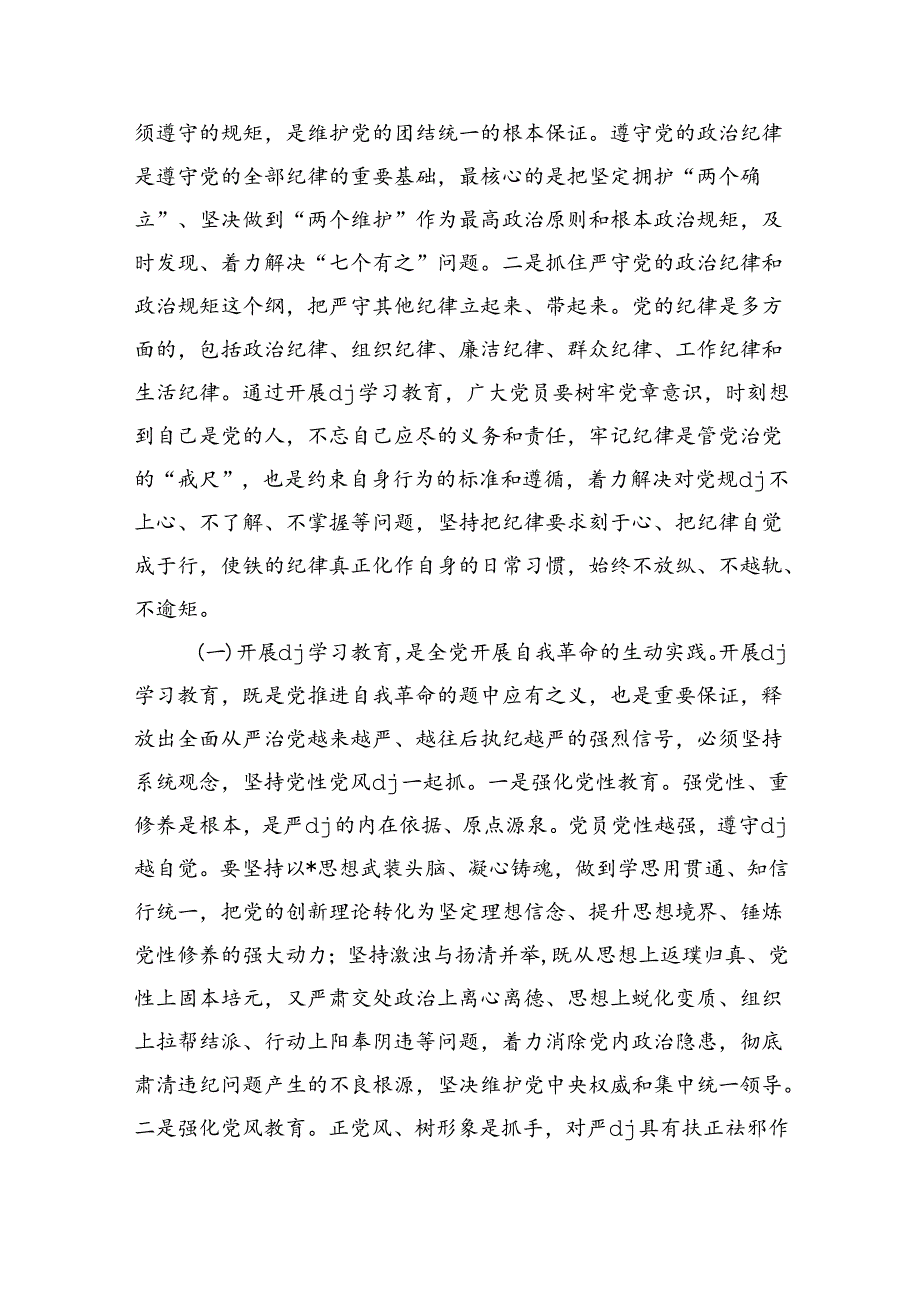 须遵守的规矩，是维护党的团结统一的根本保证。遵守党的政治纪律是遵守党的全部纪律的重要基础，最核心的是把坚定拥护“两个确立”、坚决做到“两个维护”作为最高政治原则和根本政治规矩，及时发现、着力解决“七个有之”问题。二是抓住严守党的政治纪律和政治规矩这个纲，把严守其他纪律立起来、带起来。党的纪律是多方面的，包括政治纪律、组织纪律、廉洁纪律、群众纪律、工作纪律和生活纪律。通过开展dj学习教育，广大党员要树牢党章意识，时刻想到自己是党的人，不忘自己应尽的义务和责任，牢记纪律是管党治党的“戒尺”，也是约束自身行为的标准和遵循，着力解决对党规dj不上心、不了解、不掌握等问题，坚持把纪律要求刻于心、把纪律自觉成于行，使铁的纪律真正化作自身的日常习惯，始终不放纵、不越轨、不逾矩。

(一)开展dj学习教育，是全党开展自我革命的生动实践。开展dj学习教育，既是党推进自我革命的题中应有之义，也是重要保证，释放出全面从严治党越来越严、越往后执纪越严的强烈信号，必须坚持系统观念，坚持党性党风dj一起抓。一是强化党性教育。强党性、重修养是根本，是严dj的内在依据、原点源泉。党员党性越强，遵守dj越自觉。要坚持以*思想武装头脑、凝心铸魂，做到学思用贯通、知信行统一，把党的创新理论转化为坚定理想信念、提升思想境界、锤炼党性修养的强大动力；坚持激浊与扬清并举，既从思想上返璞归真、党性上固本培元，又严肃交处政治上离心离德、思想上蜕化变质、组织上拉帮结派、行动上阳奉阴违等问题，着力消除党内政治隐患，彻底肃清违纪问题产生的不良根源，坚决维护党中央权威和集中统一领导。二是强化党风教育。正党风、树形象是抓手，对严dj具有扶正祛邪作